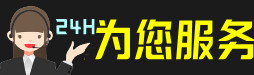 24H为您服务